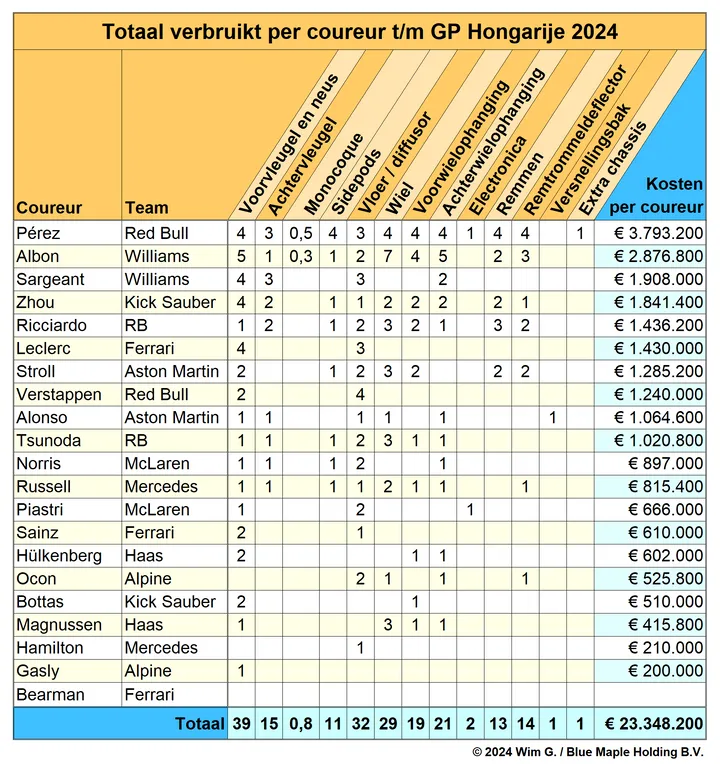 Totaal verbruikt per coureur t/m GP Hongarije 2024

| Coureur | Team | Voorvleugel en neus | Achtervleugel | Monocoque | Sidepods | Vloer / diffusor | Wiel | Voorwielophanging | Achterwielophanging | Electronica | Remmen | Remtrommeldeflector | Versnellingsbak | Extra chassis | Kosten per coureur |
|---|---|---|---|---|---|---|---|---|---|---|---|---|---|---|---|
| Pérez | Red Bull | 4 | 3 | 0,5 | 4 | 3 | 4 | 4 | 4 | 1 | 4 | 4 | | 1 | € 3.793.200 |
| Albon | Williams | 5 | 1 | 0,3 | 1 | 2 | 7 | 4 | 5 | | 2 | 3 | | | € 2.876.800 |
| Sargeant | Williams | 4 | 3 | | | 3 | | | 2 | | | | | | € 1.908.000 |
| Zhou | Kick Sauber | 4 | 2 | | 1 | 1 | 2 | 2 | 2 | | 2 | 1 | | | € 1.841.400 |
| Ricciardo | RB | 1 | 2 | | 1 | 2 | 3 | 2 | 1 | | 3 | 2 | | | € 1.436.200 |
| Leclerc | Ferrari | 4 | | | | 3 | | | | | | | | | € 1.430.000 |
| Stroll | Aston Martin | 2 | | | 1 | 2 | 3 | 2 | | | 2 | 2 | | | € 1.285.200 |
| Verstappen | Red Bull | 2 | | | | 4 | | | | | | | | | € 1.240.000 |
| Alonso | Aston Martin | 1 | 1 | | | 1 | 1 | | 1 | | | | 1 | | € 1.064.600 |
| Tsunoda | RB | 1 | 1 | | 1 | 2 | 3 | 1 | 1 | | | | | | € 1.020.800 |
| Norris | McLaren | 1 | 1 | | 1 | 2 | | | 1 | | | | | | € 897.000 |
| Russell | Mercedes | 1 | 1 | | 1 | 1 | 2 | 1 | 1 | | | 1 | | | € 815.400 |
| Piastri | McLaren | 1 | | | | 2 | | | | 1 | | | | | € 666.000 |
| Sainz | Ferrari | 2 | | | | 1 | | | | | | | | | € 610.000 |
| Hülkenberg | Haas | 2 | | | | | | 1 | 1 | | | | | | € 602.000 |
| Ocon | Alpine | | | | | 2 | 1 | | 1 | | | 1 | | | € 525.800 |
| Bottas | Kick Sauber | 2 | | | | | | 1 | | | | | | | € 510.000 |
| Magnussen | Haas | 1 | | | | | 3 | 1 | 1 | | | | | | € 415.800 |
| Hamilton | Mercedes | | | | | 1 | | | | | | | | | € 210.000 |
| Gasly | Alpine | 1 | | | | | | | | | | | | | € 200.000 |
| Bearman | Ferrari | | | | | | | | | | | | | | |
| | Totaal | 39 | 15 | 0,8 | 11 | 32 | 29 | 19 | 21 | 2 | 13 | 14 | 1 | 1 | € 23.348.200 |

© 2024 Wim G. / Blue Maple Holding B.V.